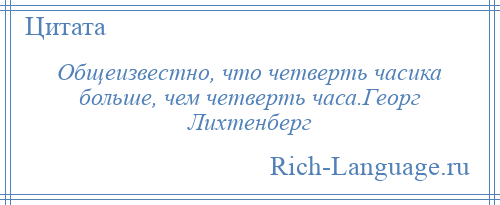 Цитата

Общеизвестно, что четверть часика больше, чем четверть часа.Георг Лихтенберг

Rich-Language.ru